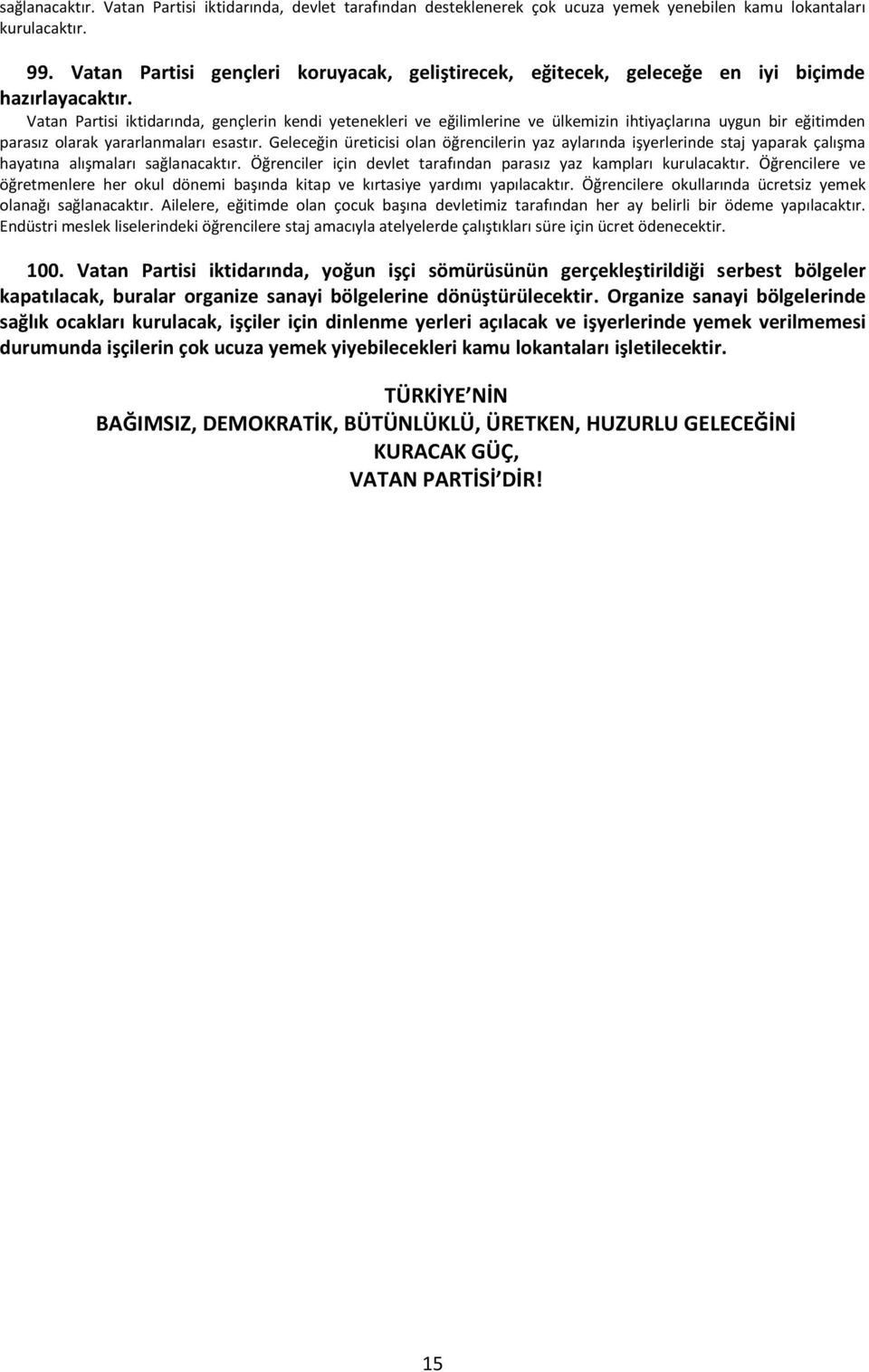 sağlanacaktır. Vatan Partisi iktidarında, devlet tarafından desteklenerek çok ucuza yemek yenebilen kamu lokantaları kurulacaktır.

99. Vatan Partisi gençleri koruyacak, geliştirecek, eğitecek, geleceğe en iyi biçimde hazırlayacaktır.
Vatan Partisi iktidarında, gençlerin kendi yetenekleri ve eğilimlerine ve ülkemizin ihtiyaçlarına uygun bir eğitimden parasız olarak yararlanmaları esastır. Geleceğin üreticisi olan öğrencilerin yaz aylarında işyerlerinde staj yaparak çalışma hayatına alışmaları sağlanacaktır. Öğrenciler için devlet tarafından parasız yaz kampları kurulacaktır. Öğrencilere ve öğretmenlere her okul dönemi başında kitap ve kırtasiye yardımı yapılacaktır. Öğrencilere okullarında ücretsiz yemek olanağı sağlanacaktır. Ailelere, eğitimde olan çocuk başına devletimiz tarafından her ay belirli bir ödeme yapılacaktır. Endüstri meslek liselerindeki öğrencilere staj amacıyla atelyelerde çalıştıkları süre için ücret ödenecektir.

100. Vatan Partisi iktidarında, yoğun işçi sömürüsünün gerçekleştirildiği serbest bölgeler kapatılacak, buralar organize sanayi bölgelerine dönüştürülecektir. Organize sanayi bölgelerinde sağlık ocakları kurulacak, işçiler için dinlenme yerleri açılacak ve işyerlerinde yemek verilmemesi durumunda işçilerin çok ucuza yemek yiyebilecekleri kamu lokantaları işletilecektir.

TÜRKİYE NİN
BAĞIMSIZ, DEMOKRATİK, BÜTÜNLÜKLÜ, ÜRETKEN, HUZURLU GELECEĞİNİ
KURACAK GÜÇ,
VATAN PARTİSİ DİR!

15